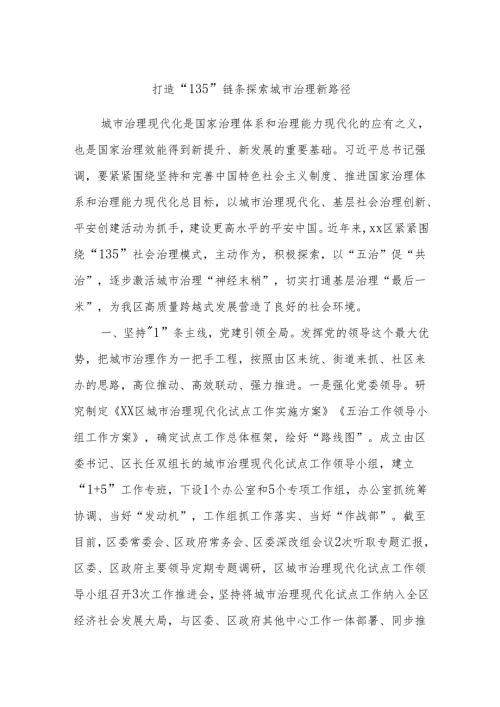 打造“135”链条探索城市治理新路径

城市治理现代化是国家治理体系和治理能力现代化的应有之义，也是国家治理效能得到新提升、新发展的重要基础。习近平总书记强调，要紧紧围绕坚持和完善中国特色社会主义制度、推进国家治理体系和治理能力现代化总目标，以城市治理现代化、基层社会治理创新、平安创建活动为抓手，建设更高水平的平安中国。近年来，xx区紧紧围绕“135”社会治理模式，主动作为，积极探索，以“五治”促“共治”，逐步激活城市治理“神经末梢”，切实打通基层治理“最后一米”，为我区高质量跨越式发展营造了良好的社会环境。

一、坚持"1”条主线，党建引领全局。发挥党的领导这个最大优势，把城市治理作为一把手工程，按照由区来统、街道来抓、社区来办的思路，高位推动、高效联动、强力推进。一是强化党委领导。研究制定《XX区城市治理现代化试点工作实施方案》《五治工作领导小组工作方案》，确定试点工作总体框架，绘好“路线图”。成立由区委书记、区长任双组长的城市治理现代化试点工作领导小组，建立“1+5”工作专班，下设1个办公室和5个专项工作组，办公室抓统筹协调、当好“发动机”，工作组抓工作落实、当好“作战部”。截至目前，区委常委会、区政府常务会、区委深改组会议2次听取专题汇报，区委、区政府主要领导定期专题调研，区城市治理现代化试点工作领导小组召开3次工作推进会，坚持将城市治理现代化试点工作纳入全区经济社会发展大局，与区委、区政府其他中心工作一体部署、同步推